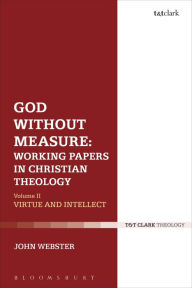 t&tclark

GOD WITHOUT MEASURE: WORKING PAPERS IN CHRISTIAN THEOLOGY

Volume II
VIRTUE AND INTELLECT

T&T CLARK THEOLOGY

JOHN WEBSTER

BLOOMSBURY